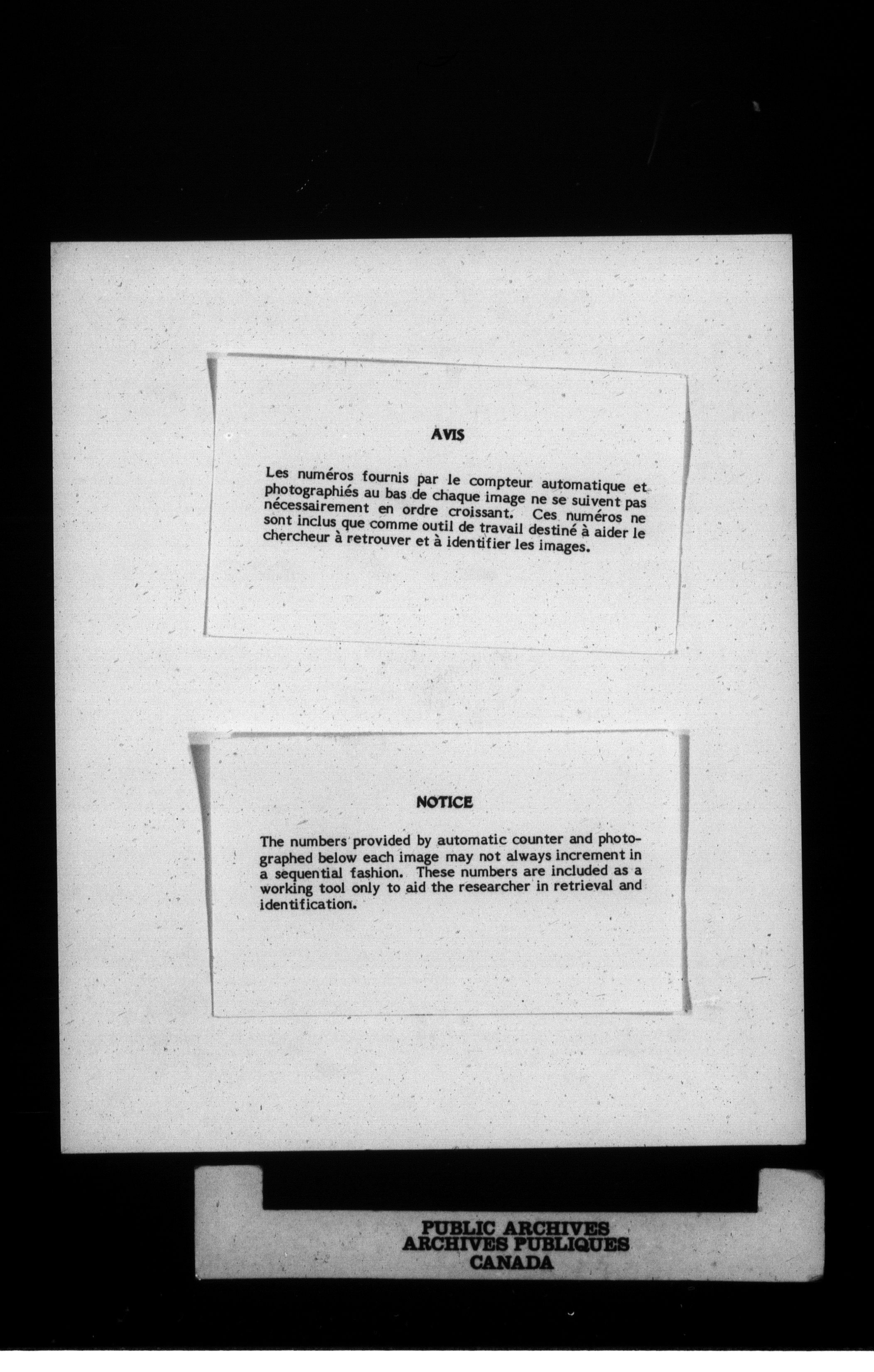 AVIS

Les numéros fournis par le compteur automatique et photographiés au bas de chaque image ne se suivent pas nécessairement en ordre croissant. Ces numéros ne sont inclus que comme outil de travail destiné à aider le chercheur à retrouver et à identifier les images.

NOTICE

The numbers provided by automatic counter and photographed below each image may not always increment in a sequential fashion. These numbers are included as a working tool only to aid the researcher in retrieval and identification.

PUBLIC ARCHIVES
ARCHIVES PUBLIQUES
CANADA